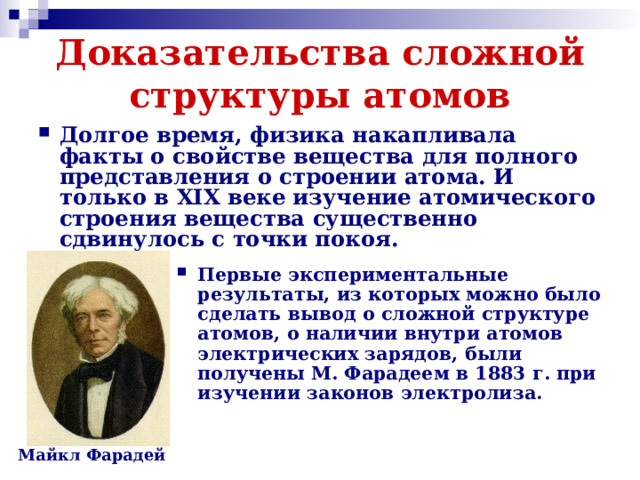 Доказательства сложной структуры атомов

Долгое время, физика накапливала факты о свойстве вещества для полного представления о строении атома. И только в XIX веке изучение атомического строения вещества существенно сдвинулось с точки покоя.

Первые экспериментальные результаты, из которых можно было сделать вывод о сложной структуре атомов, о наличии внутри атомов электрических зарядов, были получены М. Фарадеем в 1883 г. при изучении законов электролиза.

Майкл Фарадей